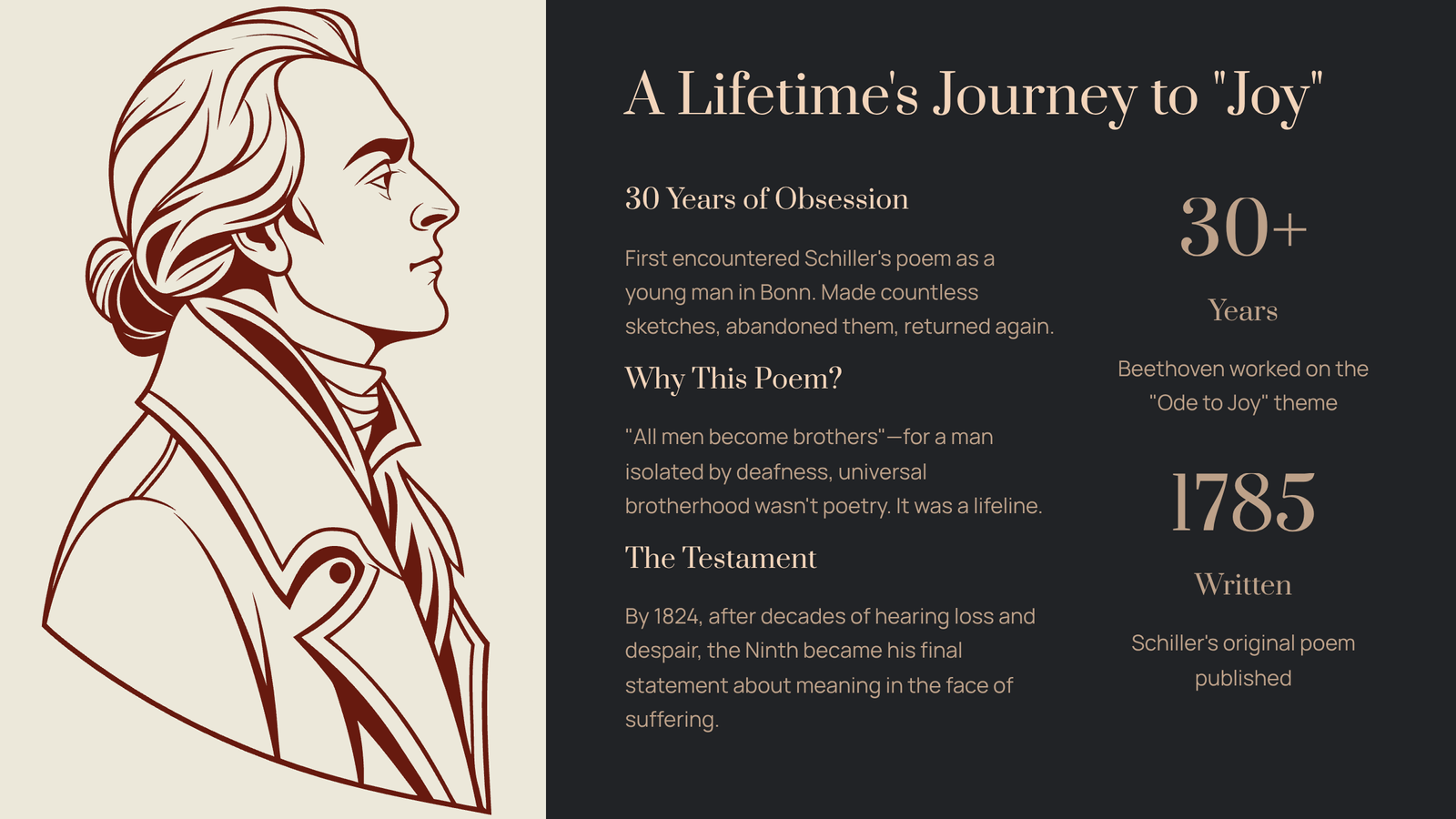 A Lifetime's Journey to "Joy"

30 Years of Obsession

First encountered Schiller's poem as a young man in Bonn. Made countless sketches, abandoned them, returned again.

Why This Poem?

"All men become brothers"—for a man isolated by deafness, universal brotherhood wasn't poetry. It was a lifeline.

The Testament

By 1824, after decades of hearing loss and despair, the Ninth became his final statement about meaning in the face of suffering.

30+

Years

Beethoven worked on the "Ode to Joy" theme

1785

Written

Schiller's original poem published